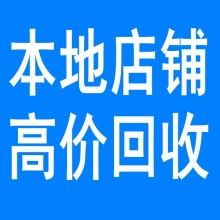 本地店铺
高价回收